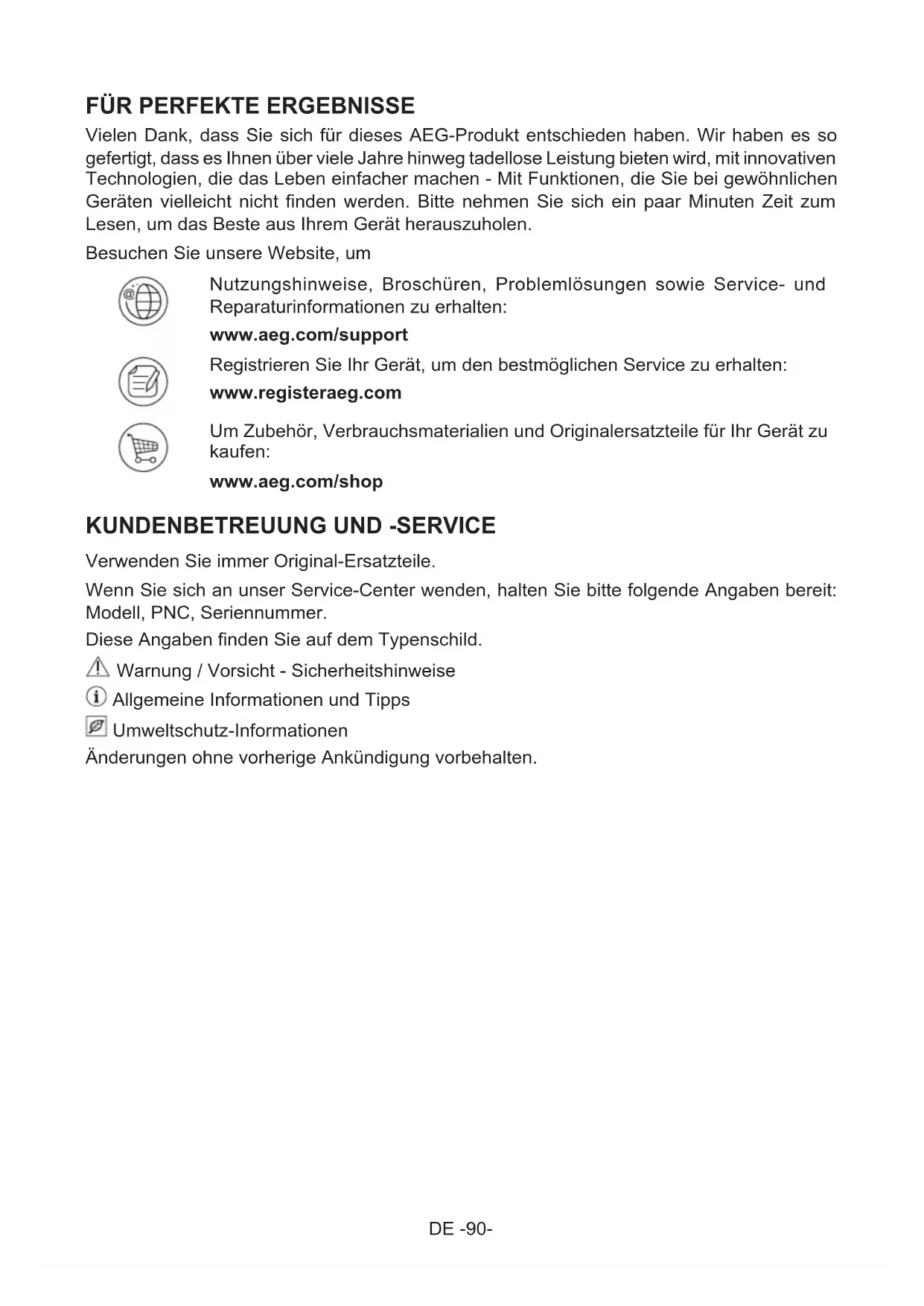 FÜR PERFEKTE ERGEBNISSE

Vielen Dank, dass Sie sich für dieses AEG-Produkt entschieden haben. Wir haben es so gefertigt, dass es Ihnen über viele Jahre hinweg tadellose Leistung bieten wird, mit innovativen Technologien, die das Leben einfacher machen - Mit Funktionen, die Sie bei gewöhnlichen Geräten vielleicht nicht finden werden. Bitte nehmen Sie sich ein paar Minuten Zeit zum Lesen, um das Beste aus Ihrem Gerät herauszuholen.

Besuchen Sie unsere Website, um

Nutzungshinweise, Broschüren, Problemlösungen sowie Service- und Reparaturinformationen zu erhalten:

www.aeg.com/support

Registrieren Sie Ihr Gerät, um den bestmöglichen Service zu erhalten:

www.registeraeg.com

Um Zubehör, Verbrauchsmaterialien und Originalersatzteile für Ihr Gerät zu kaufen:

www.aeg.com/shop

KUNDENBETREUUNG UND -SERVICE

Verwenden Sie immer Original-Ersatzteile.

Wenn Sie sich an unser Service-Center wenden, halten Sie bitte folgende Angaben bereit: Modell, PNC, Seriennummer.

Diese Angaben finden Sie auf dem Typenschild.

Warnung / Vorsicht - Sicherheitshinweise

Allgemeine Informationen und Tipps

Umweltschutz-Informationen

Änderungen ohne vorherige Ankündigung vorbehalten.

DE -90-